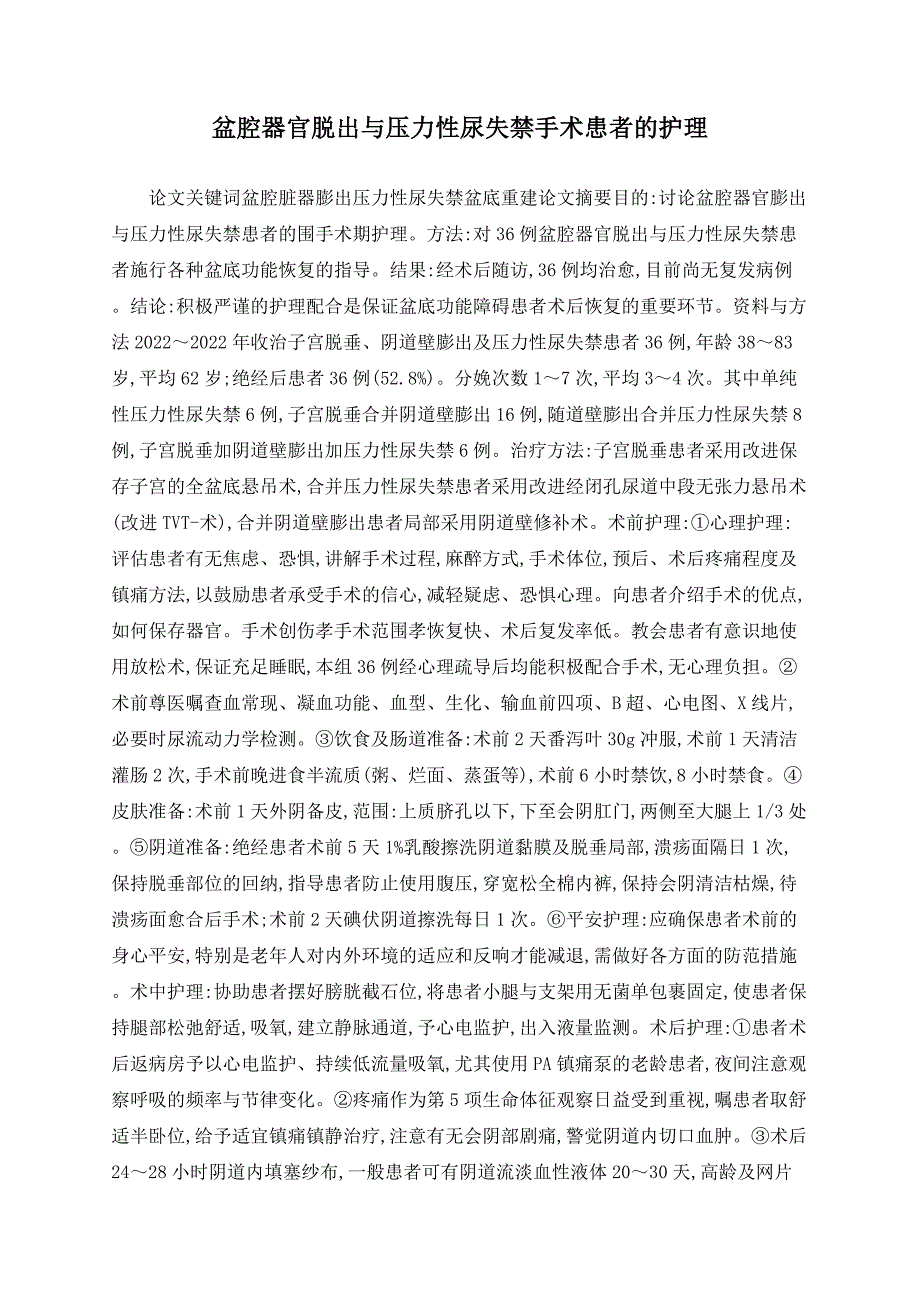 盆腔器官脱出与压力性尿失禁手术患者的护理

论文关键词盆腔脏器膨出压力性尿失禁盆底重建论文摘要目的:讨论盆腔器官膨出与压力性尿失禁患者的围手术期护理。方法:对36例盆腔器官脱出与压力性尿失禁患者施行各种盆底功能恢复的指导。结果:经术后随访,36例均治愈,目前尚无复发病例。结论:积极严谨的护理配合是保证盆底功能障碍患者术后恢复的重要环节。资料与方法2022～2022年收治子宫脱垂、阴道壁膨出及压力性尿失禁患者36例,年龄38～83岁,平均62岁;绝经后患者36例(52.8%)。分娩次数1～7次,平均3～4次。其中单纯性压力性尿失禁6例,子宫脱垂合并阴道壁膨出16例,随道壁膨出合并压力性尿失禁8例,子宫脱垂加阴道壁膨出加压力性尿失禁6例。治疗方法:子宫脱垂患者采用改进保存子宫的全盆底悬吊术,合并压力性尿失禁患者采用改进经闭孔尿道中段无张力悬吊术(改进TVT-术),合并阴道壁膨出患者局部采用阴道壁修补术。术前护理:①心理护理:评估患者有无焦虑、恐惧,讲解手术过程,麻醉方式,手术体位,预后、术后疼痛程度及镇痛方法,以鼓励患者承受手术的信心,减轻疑虑、恐惧心理。向患者介绍手术的优点,如何保存器官。手术创伤孝手术范围孝恢复快、术后复发率低。教会患者有意识地使用放松术,保证充足睡眠,本组36例经心理疏导后均能积极配合手术,无心理负担。②术前尊医嘱查血常现、凝血功能、血型、生化、输血前四项、B超、心电图、X线片,必要时尿流动力学检测。③饮食及肠道准备:术前2天番泻叶30g冲服,术前1天清洁灌肠2次,手术前晚进食半流质(粥、烂面、蒸蛋等),术前6小时禁饮,8小时禁食。④皮肤准备:术前1天外阴备皮,范围:上质脐孔以下,下至会阴肛门,两侧至大腿上1/3处。⑤阴道准备:绝经患者术前5天1%乳酸擦洗阴道黏膜及脱垂局部,溃疡面隔日1次,保持脱垂部位的回纳,指导患者防止使用腹压,穿宽松全棉内裤,保持会阴清洁枯燥,待溃疡面愈合后手术;术前2天碘伏阴道擦洗每日1次。⑥平安护理:应确保患者术前的身心平安,特别是老年人对内外环境的适应和反响才能减退,需做好各方面的防范措施。术中护理:协助患者摆好膀胱截石位,将患者小腿与支架用无菌单包裹固定,使患者保持腿部松弛舒适,吸氧,建立静脉通道,予心电监护,出入液量监测。术后护理:①患者术后返病房予以心电监护、持续低流量吸氧,尤其使用PA镇痛泵的老龄患者,夜间注意观察呼吸的频率与节律变化。②疼痛作为第5项生命体征观察日益受到重视,嘱患者取舒适半卧位,给予适宜镇痛镇静治疗,注意有无会阴部剧痛,警觉阴道内切口血肿。③术后24～28小时阴道内填塞纱布,一般患者可有阴道流淡血性液体20～30天,高龄及网片